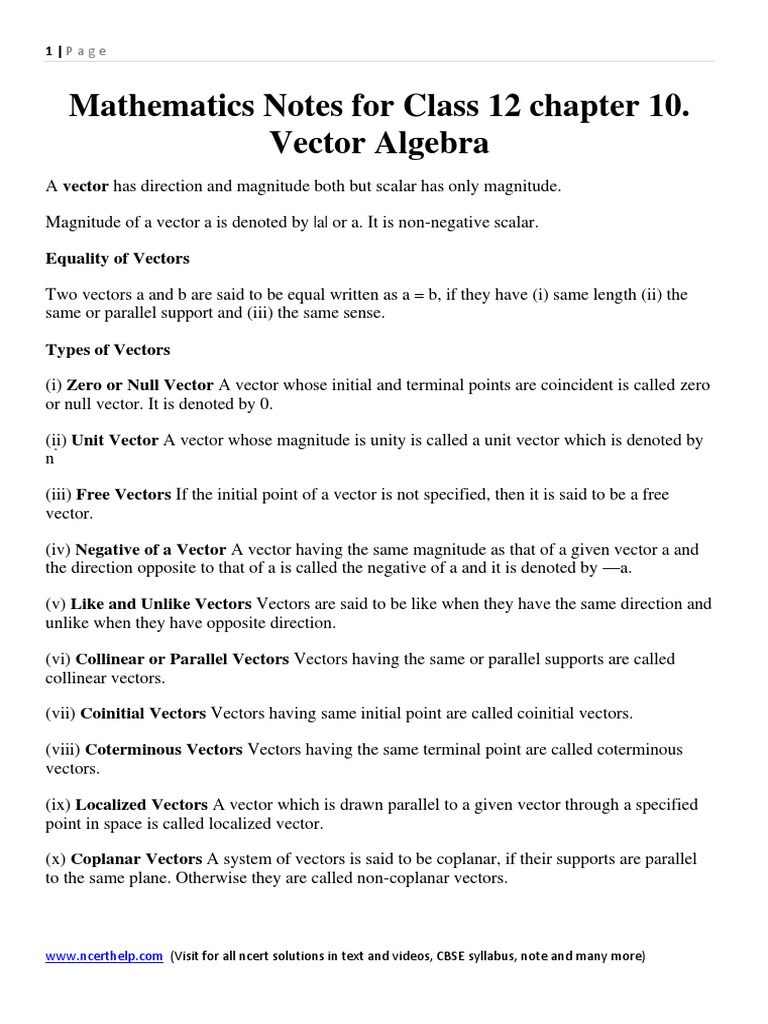 1 | P a g e

Mathematics Notes for Class 12 chapter 10. Vector Algebra

A vector has direction and magnitude both but scalar has only magnitude.

Magnitude of a vector a is denoted by |a| or a. It is non-negative scalar.

Equality of Vectors

Two vectors a and b are said to be equal written as a = b, if they have (i) same length (ii) the same or parallel support and (iii) the same sense.

Types of Vectors

(i) Zero or Null Vector A vector whose initial and terminal points are coincident is called zero or null vector. It is denoted by 0.

(ii) Unit Vector A vector whose magnitude is unity is called a unit vector which is denoted by n

(iii) Free Vectors If the initial point of a vector is not specified, then it is said to be a free vector.

(iv) Negative of a Vector A vector having the same magnitude as that of a given vector a and the direction opposite to that of a is called the negative of a and it is denoted by —a.

(v) Like and Unlike Vectors Vectors are said to be like when they have the same direction and unlike when they have opposite direction.

(vi) Collinear or Parallel Vectors Vectors having the same or parallel supports are called collinear vectors.

(vii) Coinitial Vectors Vectors having same initial point are called coinitial vectors.

(viii) Coterminous Vectors Vectors having the same terminal point are called coterminous vectors.

(ix) Localized Vectors A vector which is drawn parallel to a given vector through a specified point in space is called localized vector.

(x) Coplanar Vectors A system of vectors is said to be coplanar, if their supports are parallel to the same plane. Otherwise they are called non-coplanar vectors.

www.ncerthelp.com (Visit for all ncert solutions in text and videos, CBSE syllabus, note and many more)